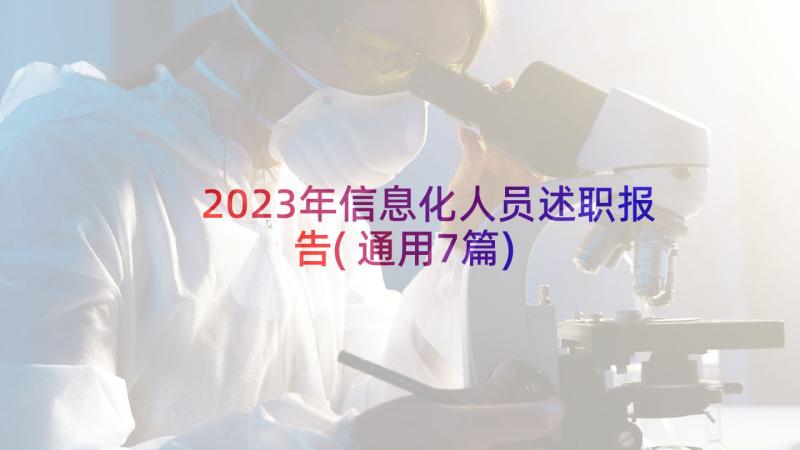 2023年信息化人员述职报告(通用7篇)